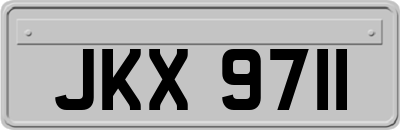 JKX 9711